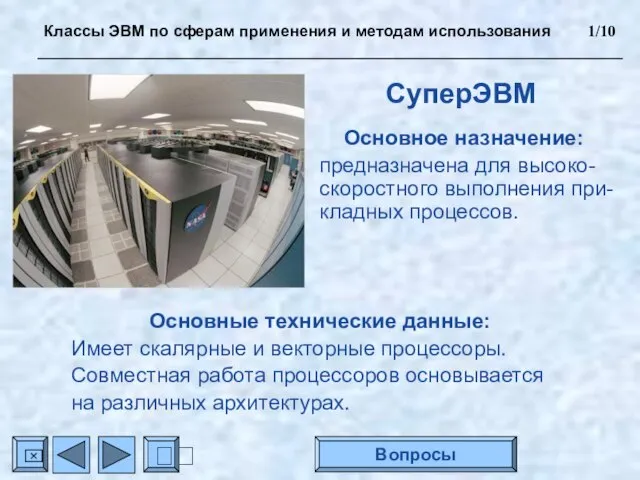 Классы ЭВМ по сферам применения и методам использования 1/10

СуперЭВМ

Основное назначение:
предназначена для высокоскоростного выполнения прикладных процессов.

NASA

Основные технические данные:
Имеет скалярные и векторные процессоры.
Совместная работа процессоров основывается на различных архитектурах.

Вопросы